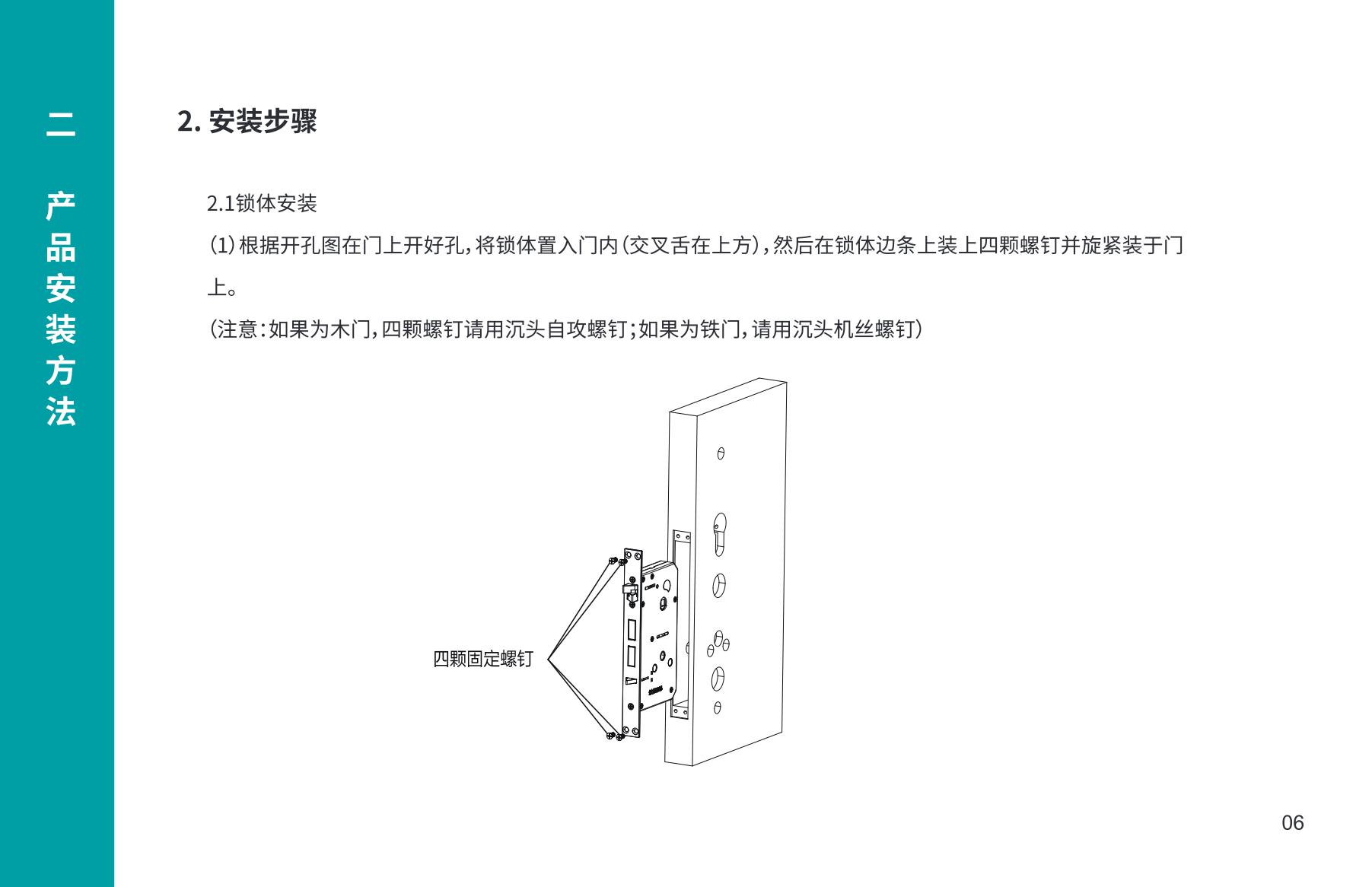 二

产品安装方法

2. 安装步骤

2.1锁体安装

(1)根据开孔图在门上开好孔,将锁体置入门内(交叉舌在上方),然后在锁体边条上装上四颗螺钉并旋紧装于门上。

(注意:如果为木门,四颗螺钉请用沉头自攻螺钉;如果为铁门,请用沉头机丝螺钉)

四颗固定螺钉

06